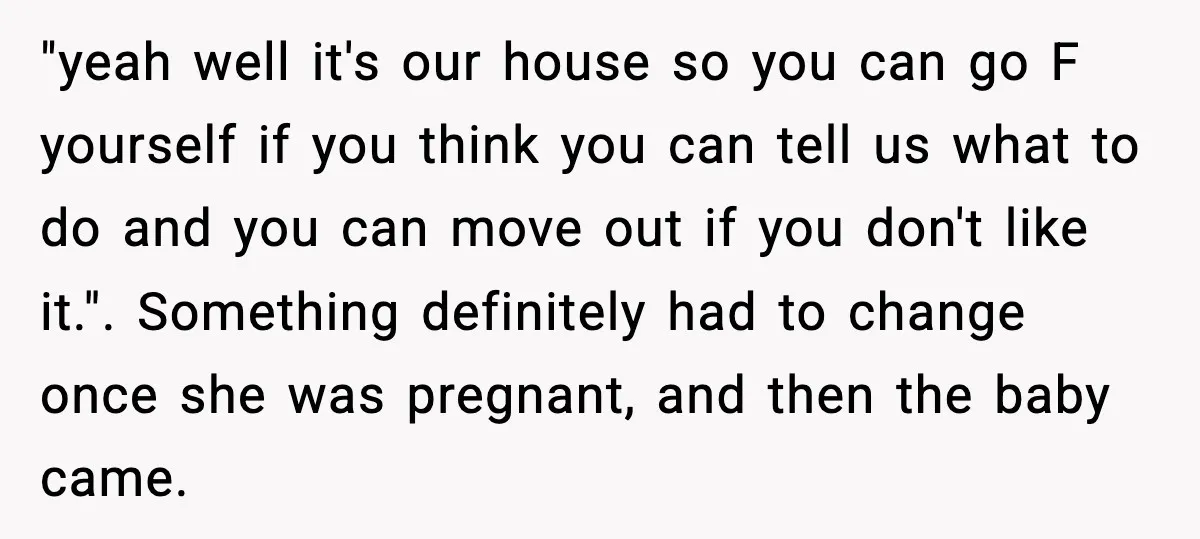 "yeah well it's our house so you can go F yourself if you think you can tell us what to do and you can move out if you don't like it.". Something definitely had to change once she was pregnant, and then the baby came.